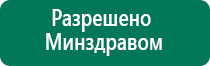 Разрешено
Минздравом